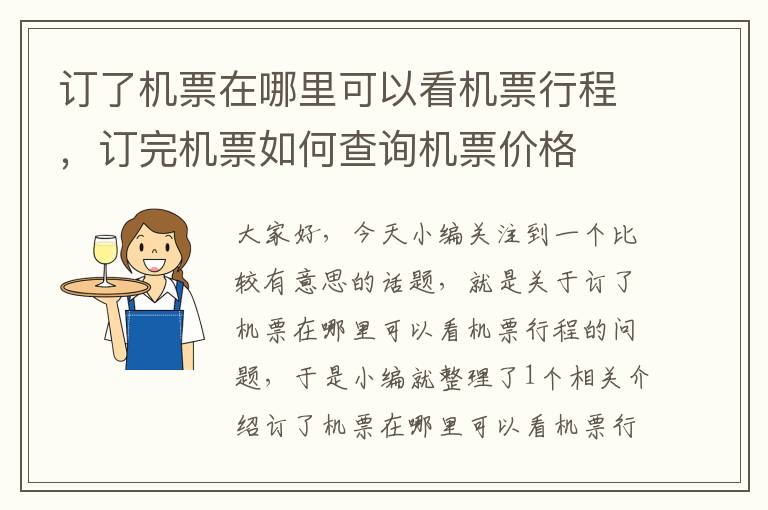 订了机票在哪里可以看机票行程，订完机票如何查询机票价格

大家好，今天小编关注到一个比较有意思的话题，就是关于订了机票在哪里可以看机票行程的问题，于是小编就整理了1个相关介绍订了机票在哪里可以看机票行